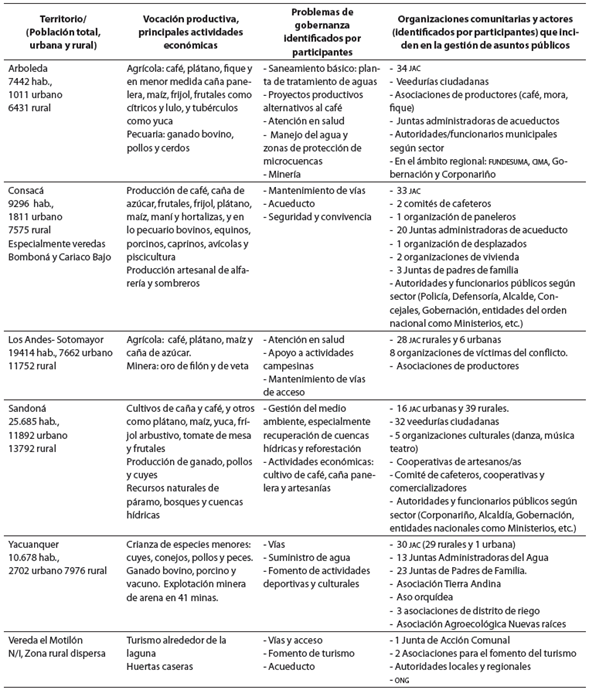 | Territorio/ (Población total, urbana y rural) | Vocación productiva, principales actividades económicas | Problemas de gobernanza identificados por participantes | Organizaciones comunitarias y actores (identificados por participantes) que inciden en la gestión de asuntos públicos |
|---|---|---|---|
| Arboleda 7442 hab., 1011 urbano 6431 rural | Agrícola: café, plátano, fique y en menor medida caña panelera, maíz, frijol, frutales como cítricos y lulo, y tubérculos como yuca Pecuaria: ganado bovino, pollos y cerdos | - Saneamiento básico: planta de tratamiento de aguas - Proyectos productivos alternativos al café - Atención en salud - Manejo del agua y zonas de protección de microcuencas - Minería | - 34 JAC - Veedurías ciudadanas - Asociaciones de productores (café, mora, fique) - Juntas administradoras de acueductos - Autoridades/funcionarios municipales según sector - En el ámbito regional: FUNDESUMA, CIMA, Gobernación y Corponariño |
| Consacá 9296 hab., 1811 urbano 7575 rural Especialmente veredas Bomboná y Cariaco Bajo | Producción de café, caña de azúcar, frutales, frijol, plátano, maíz, maní y hortalizas, y en lo pecuario bovinos, equinos, porcinos, caprinos, avícolas y piscicultura Producción artesanal de alfarería y sombreros | - Mantenimiento de vías - Acueducto - Seguridad y convivencia | - 33 JAC - 2 comités de cafeteros - 1 organización de paneleros - 20 Juntas administradoras de acueducto - 1 organización de desplazados - 2 organizaciones de vivienda - 3 Juntas de padres de familia - Autoridades y funcionarios públicos según sector (Policía, Defensoría, Alcalde, Concejales, Gobernación, entidades del orden nacional como Ministerios, etc.) |
| Los Andes- Sotomayor 19414 hab., 7662 urbano 11752 rural | Agrícola: café, plátano, maíz y caña de azúcar. Minera: oro de filón y de veta | - Atención en salud - Apoyo a actividades campesinas - Mantenimiento de vías de acceso | - 28 JAC rurales y 6 urbanas 8 organizaciones de víctimas del conflicto. - Asociaciones de productores |
| Sandoná 25.685 hab., 11892 urbano 13792 rural | Cultivos de caña y café, y otros como plátano, maíz, yuca, fríjol arbustivo, tomate de mesa y frutales Producción de ganado, pollos y cuyes Recursos naturales de páramo, bosques y cuencas hídricas | - Gestión del medio ambiente, especialmente recuperación de cuencas hídricas y reforestación - Actividades económicas: cultivo de café, caña panelera y artesanías | - 16 JAC urbanas y 39 rurales. - 32 veedurías ciudadanas - 5 organizaciones culturales (danza, música teatro) - Cooperativas de artesanos/as - Comité de cafeteros, cooperativas y comercializadores - Autoridades y funcionarios públicos según sector (Corponariño, Alcaldía, Gobernación, entidades nacionales como Ministerios, etc.) |
| Yacuanquer 10.678 hab., 2702 urbano 7976 rural | Crianza de especies menores: cuyes, conejos, pollos y peces. Ganado bovino, porcino y vacuno. Explotación minera de arena en 41 minas. | - Vías - Suministro de agua - Fomento de actividades deportivas y culturales | - 30 JAC (29 rurales y 1 urbana) - 13 Juntas Administradoras del Agua - 23 Juntas de Padres de Familia. - Asociación Tierra Andina - Aso orquídea - 3 asociaciones de distrito de riego - Asociación Agroecológica Nuevas raíces |
| Vereda el Motilón N/I, Zona rural dispersa | Turismo alrededor de la laguna Huertas caseras | - Vías y acceso - Fomento de turismo - Acueducto | - 1 Junta de Acción Comunal - 2 Asociaciones para el fomento del turismo - Autoridades locales y regionales - ONG |